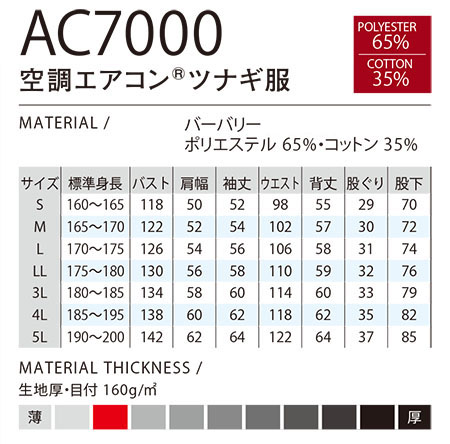 AC7000

空調エアコン®ツナギ服

POLYESTER
65%
COTTON
35%

MATERIAL /

バーバリー
ポリエステル 65%・コットン 35%

| サイズ | 標準身長 | バスト | 肩幅 | 袖丈 | ウエスト | 背丈 | 股ぐり | 股下 |
|---|---|---|---|---|---|---|---|---|
| S | 160～165 | 118 | 50 | 52 | 98 | 55 | 29 | 70 |
| M | 165～170 | 122 | 52 | 54 | 102 | 57 | 30 | 72 |
| L | 170～175 | 126 | 54 | 56 | 106 | 58 | 31 | 74 |
| LL | 175～180 | 130 | 56 | 58 | 110 | 59 | 32 | 76 |
| 3L | 180～185 | 134 | 58 | 60 | 114 | 60 | 33 | 79 |
| 4L | 185～195 | 138 | 60 | 62 | 118 | 62 | 35 | 82 |
| 5L | 190～200 | 142 | 62 | 64 | 122 | 64 | 37 | 85 |

MATERIAL THICKNESS /

生地厚・目付 160g/㎡

薄 厚